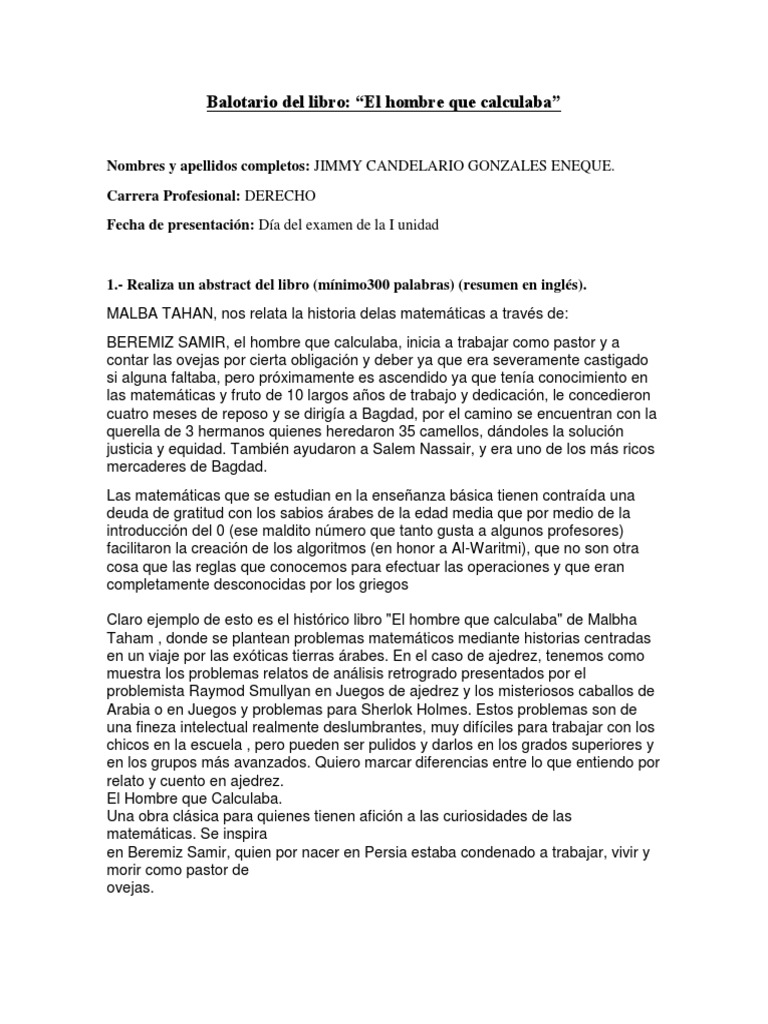 Balotario del libro: “El hombre que calculaba”

Nombres y apellidos completos: JIMMY CANDELARIO GONZALES ENEQUE.

Carrera Profesional: DERECHO

Fecha de presentación: Día del examen de la I unidad

1.- Realiza un abstract del libro (mínimo300 palabras) (resumen en inglés).

MALBA TAHAN, nos relata la historia delas matemáticas a través de:

BEREMIZ SAMIR, el hombre que calculaba, inicia a trabajar como pastor y a contar las ovejas por cierta obligación y deber ya que era severamente castigado si alguna faltaba, pero próximamente es ascendido ya que tenía conocimiento en las matemáticas y fruto de 10 largos años de trabajo y dedicación, le concedieron cuatro meses de reposo y se dirigía a Bagdad, por el camino se encuentran con la querella de 3 hermanos quienes heredaron 35 camellos, dándoles la solución justicia y equidad. También ayudaron a Salem Nassair, y era uno de los más ricos mercaderes de Bagdad.

Las matemáticas que se estudian en la enseñanza básica tienen contraída una deuda de gratitud con los sabios árabes de la edad media que por medio de la introducción del 0 (ese maldito número que tanto gusta a algunos profesores) facilitaron la creación de los algoritmos (en honor a Al-Waritmi), que no son otra cosa que las reglas que conocemos para efectuar las operaciones y que eran completamente desconocidas por los griegos

Claro ejemplo de esto es el histórico libro "El hombre que calculaba" de Malbha Taham , donde se plantean problemas matemáticos mediante historias centradas en un viaje por las exóticas tierras árabes. En el caso de ajedrez, tenemos como muestra los problemas relatos de análisis retrogrado presentados por el problemista Raymod Smullyan en Juegos de ajedrez y los misteriosos caballos de Arabia o en Juegos y problemas para Sherlok Holmes. Estos problemas son de una fineza intelectual realmente deslumbrantes, muy difíciles para trabajar con los chicos en la escuela , pero pueden ser pulidos y darlos en los grados superiores y en los grupos más avanzados. Quiero marcar diferencias entre lo que entiendo por relato y cuento en ajedrez.
El Hombre que Calculaba.
Una obra clásica para quienes tienen afición a las curiosidades de las matemáticas. Se inspira
en Beremiz Samir, quien por nacer en Persia estaba condenado a trabajar, vivir y morir como pastor de
ovejas.